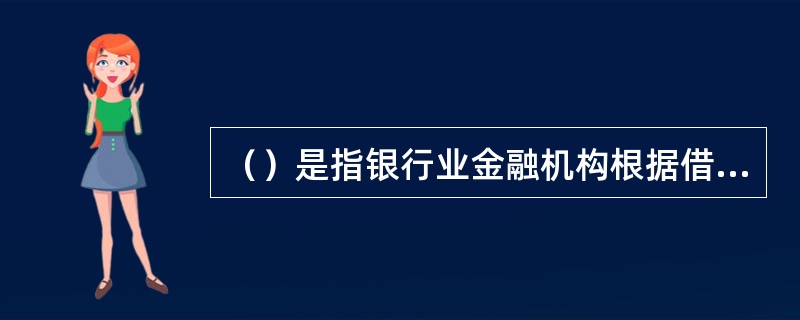 （）是指银行业金融机构根据借...